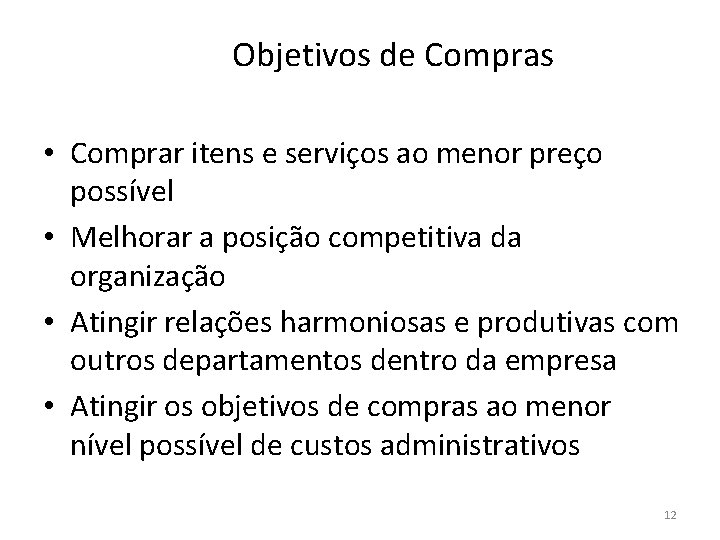 Objetivos de Compras

• Comprar itens e serviços ao menor preço possível
• Melhorar a posição competitiva da organização
• Atingir relações harmoniosas e produtivas com outros departamentos dentro da empresa
• Atingir os objetivos de compras ao menor nível possível de custos administrativos

12